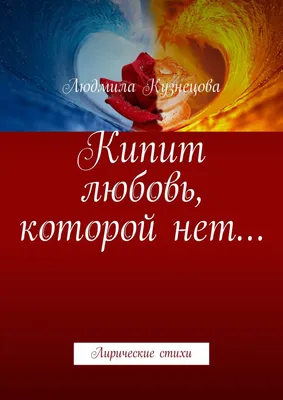 Людмила Кузнецова

Кипит любовь, которой нет…

Лирические стихи